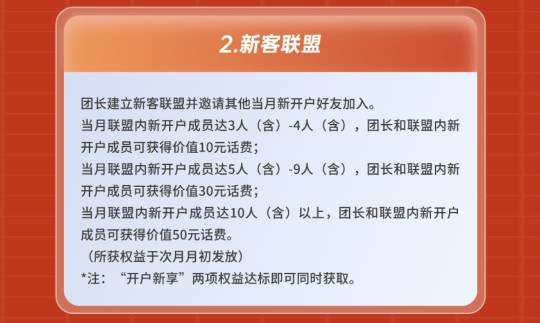 2.新客联盟

团长建立新客联盟并邀请其他当月新开户好友加入。
当月联盟内新开户成员达3人（含）-4人（含），团长和联盟内新开户成员可获得价值10元话费；
当月联盟内新开户成员达5人（含）-9人（含），团长和联盟内新开户成员可获得价值30元话费；
当月联盟内新开户成员达10人（含）以上，团长和联盟内新开户成员可获得价值50元话费。
（所获权益于次月月初发放）
*注：“开户新享”两项权益达标即可同时获取。